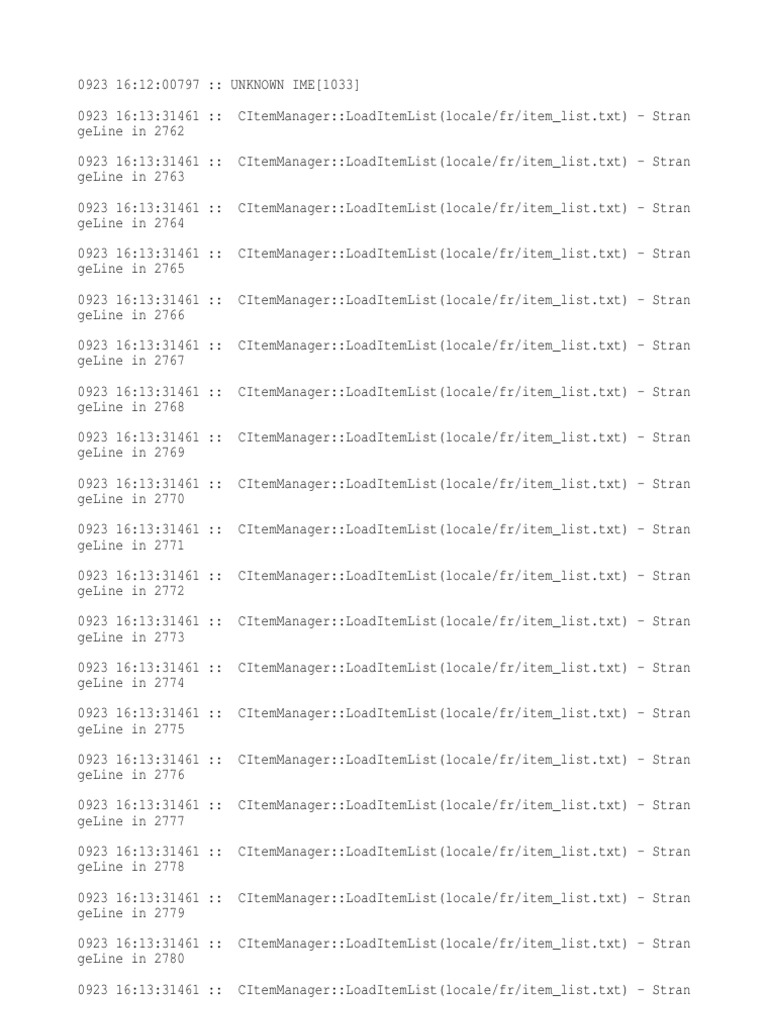 0923 16:12:00797 :: UNKNOWN IME[1033]

0923 16:13:31461 :: CItemManager::LoadItemList(locale/fr/item_list.txt) - StrangeLine in 2762

0923 16:13:31461 :: CItemManager::LoadItemList(locale/fr/item_list.txt) - StrangeLine in 2763

0923 16:13:31461 :: CItemManager::LoadItemList(locale/fr/item_list.txt) - StrangeLine in 2764

0923 16:13:31461 :: CItemManager::LoadItemList(locale/fr/item_list.txt) - StrangeLine in 2765

0923 16:13:31461 :: CItemManager::LoadItemList(locale/fr/item_list.txt) - StrangeLine in 2766

0923 16:13:31461 :: CItemManager::LoadItemList(locale/fr/item_list.txt) - StrangeLine in 2767

0923 16:13:31461 :: CItemManager::LoadItemList(locale/fr/item_list.txt) - StrangeLine in 2768

0923 16:13:31461 :: CItemManager::LoadItemList(locale/fr/item_list.txt) - StrangeLine in 2769

0923 16:13:31461 :: CItemManager::LoadItemList(locale/fr/item_list.txt) - StrangeLine in 2770

0923 16:13:31461 :: CItemManager::LoadItemList(locale/fr/item_list.txt) - StrangeLine in 2771

0923 16:13:31461 :: CItemManager::LoadItemList(locale/fr/item_list.txt) - StrangeLine in 2772

0923 16:13:31461 :: CItemManager::LoadItemList(locale/fr/item_list.txt) - StrangeLine in 2773

0923 16:13:31461 :: CItemManager::LoadItemList(locale/fr/item_list.txt) - StrangeLine in 2774

0923 16:13:31461 :: CItemManager::LoadItemList(locale/fr/item_list.txt) - StrangeLine in 2775

0923 16:13:31461 :: CItemManager::LoadItemList(locale/fr/item_list.txt) - StrangeLine in 2776

0923 16:13:31461 :: CItemManager::LoadItemList(locale/fr/item_list.txt) - StrangeLine in 2777

0923 16:13:31461 :: CItemManager::LoadItemList(locale/fr/item_list.txt) - StrangeLine in 2778

0923 16:13:31461 :: CItemManager::LoadItemList(locale/fr/item_list.txt) - StrangeLine in 2779

0923 16:13:31461 :: CItemManager::LoadItemList(locale/fr/item_list.txt) - StrangeLine in 2780

0923 16:13:31461 :: CItemManager::LoadItemList(locale/fr/item_list.txt) - Stran